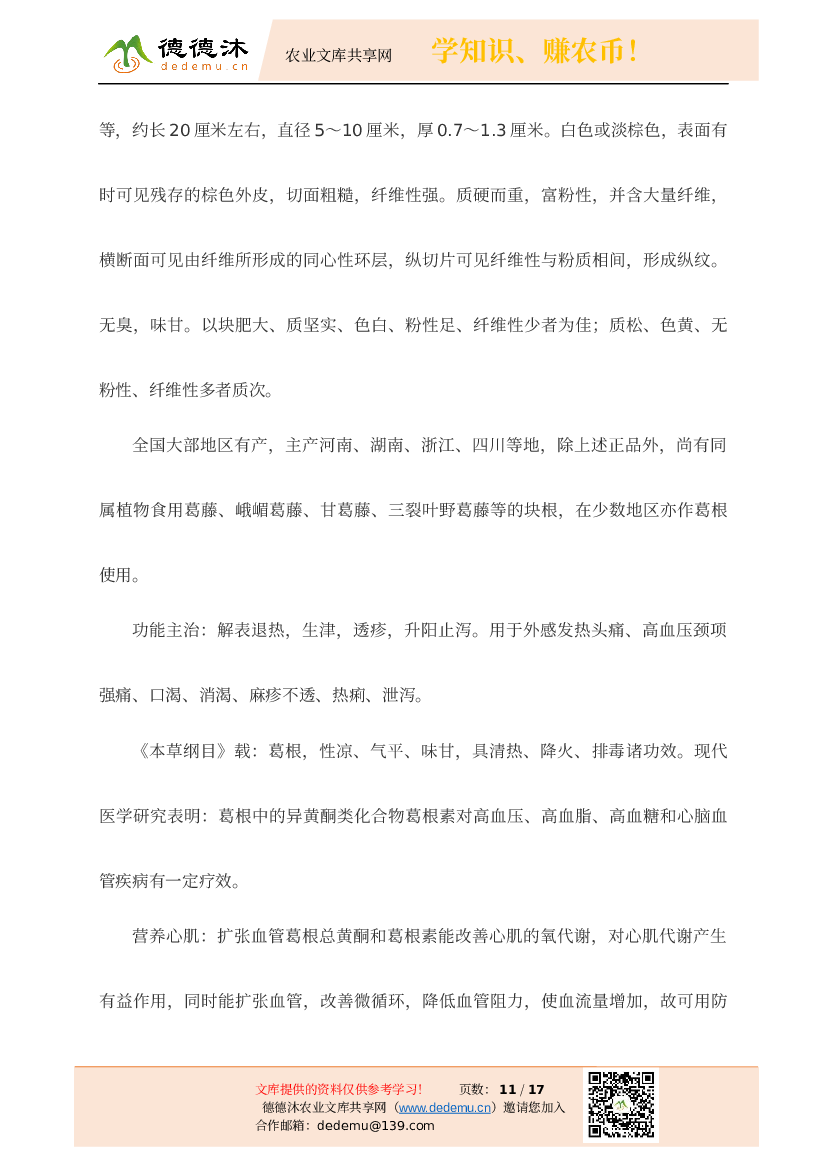 德德沐
dedemu.cn
农业文库共享网
学知识、赚农币！

等，约长20厘米左右，直径5～10厘米，厚0.7～1.3厘米。白色或淡棕色，表面有时可见残存的棕色外皮，切面粗糙，纤维性强。质硬而重，富粉性，并含大量纤维，横断面可见由纤维所形成的同心性环层，纵切片可见纤维性与粉质相间，形成纵纹。无臭，味甘。以块肥大、质坚实、色白、粉性足、纤维性少者为佳；质松、色黄、无粉性、纤维性多者质次。

全国大部地区有产，主产河南、湖南、浙江、四川等地，除上述正品外，尚有同属植物食用葛藤、峨嵋葛藤、甘葛藤、三裂叶野葛藤等的块根，在少数地区亦作葛根使用。

功能主治：解表退热，生津，透疹，升阳止泻。用于外感发热头痛、高血压颈项强痛、口渴、消渴、麻疹不透、热痢、泄泻。

《本草纲目》载：葛根，性凉、气平、味甘，具清热、降火、排毒诸功效。现代医学研究表明：葛根中的异黄酮类化合物葛根素对高血压、高血脂、高血糖和心脑血管疾病有一定疗效。

营养心肌：扩张血管葛根总黄酮和葛根素能改善心肌的氧代谢，对心肌代谢产生有益作用，同时能扩张血管，改善微循环，降低血管阻力，使血流量增加，故可用防

文库提供的资料仅供参考学习！ 页数：11 / 17
德德沐农业文库共享网（www.dedemu.cn）邀请您加入
合作邮箱：dedemu@139.com